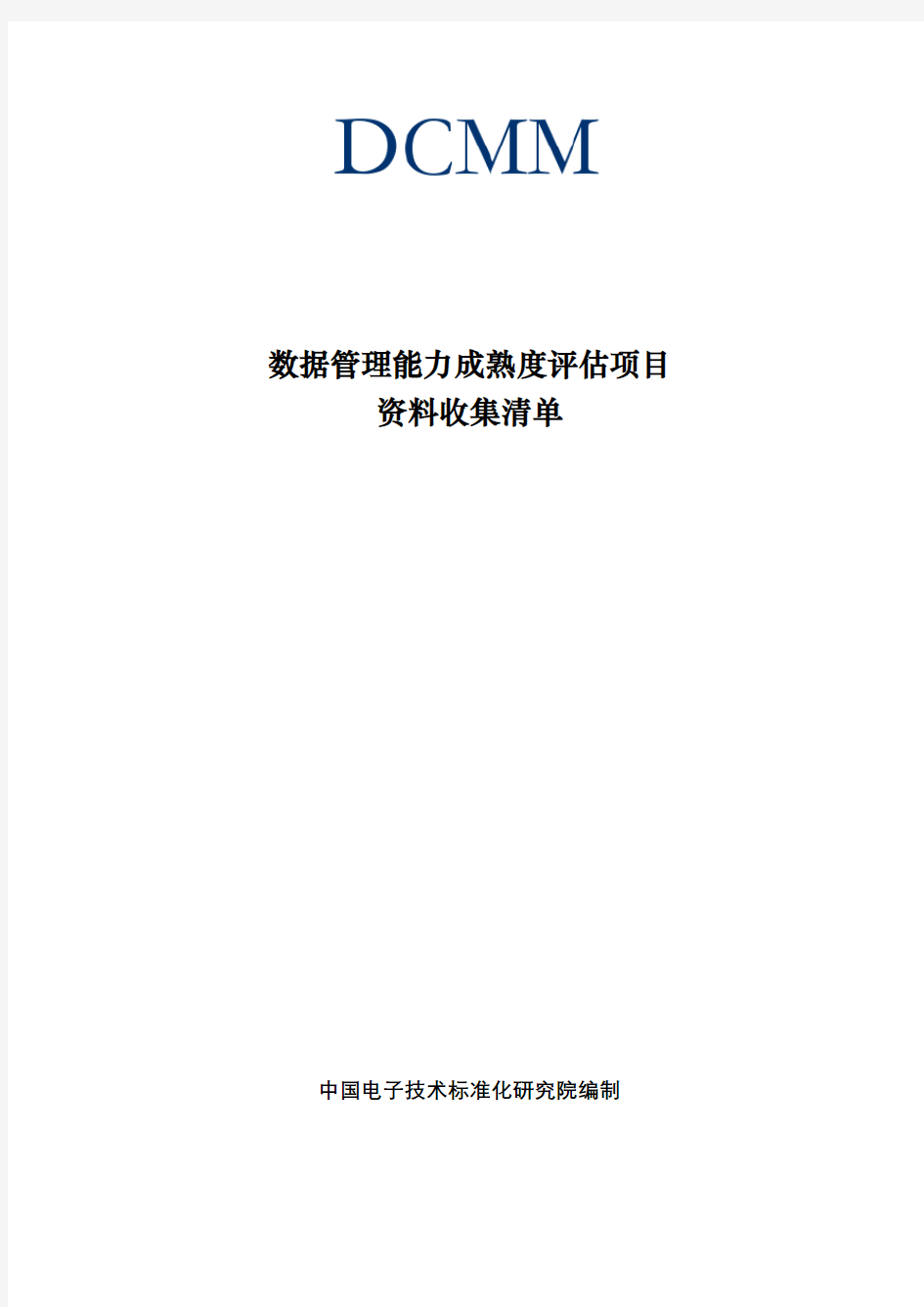 DCMM

数据管理能力成熟度评估项目
资料收集清单

中国电子技术标准化研究院编制